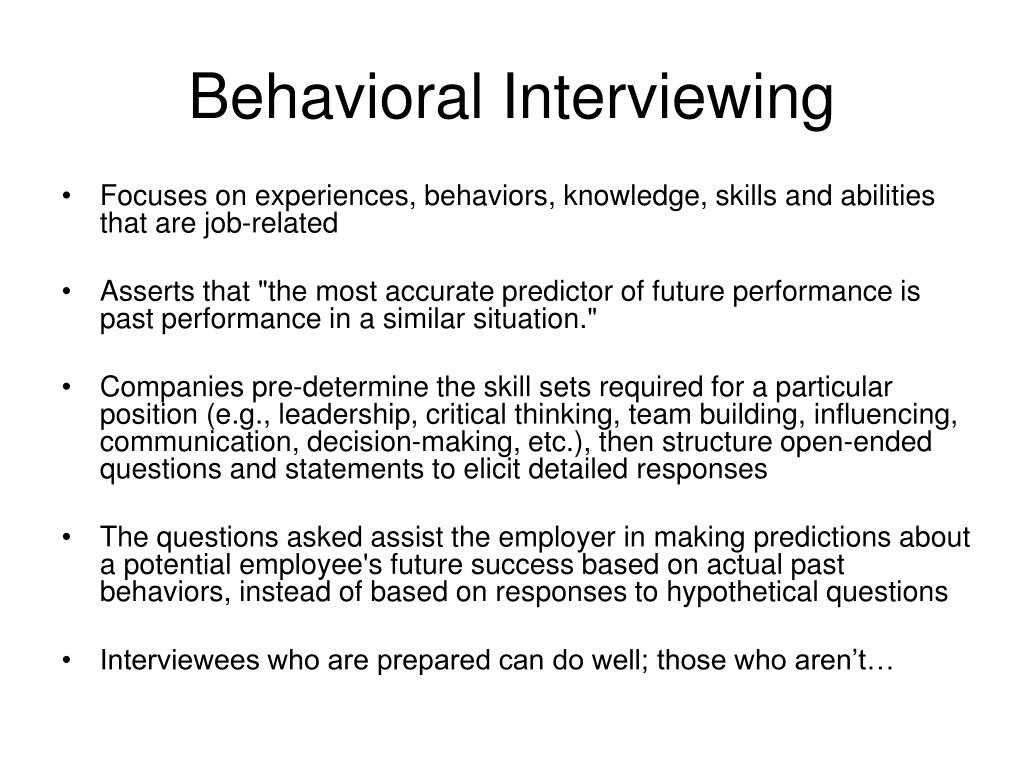 Behavioral Interviewing

• Focuses on experiences, behaviors, knowledge, skills and abilities that are job-related

• Asserts that "the most accurate predictor of future performance is past performance in a similar situation."

• Companies pre-determine the skill sets required for a particular position (e.g., leadership, critical thinking, team building, influencing, communication, decision-making, etc.), then structure open-ended questions and statements to elicit detailed responses

• The questions asked assist the employer in making predictions about a potential employee's future success based on actual past behaviors, instead of based on responses to hypothetical questions

• Interviewees who are prepared can do well; those who aren’t…